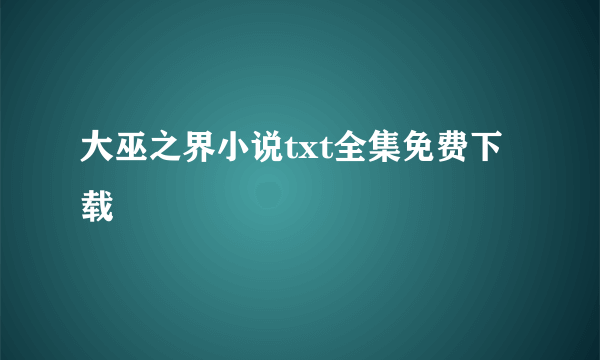 大巫之界小说txt全集免费下载